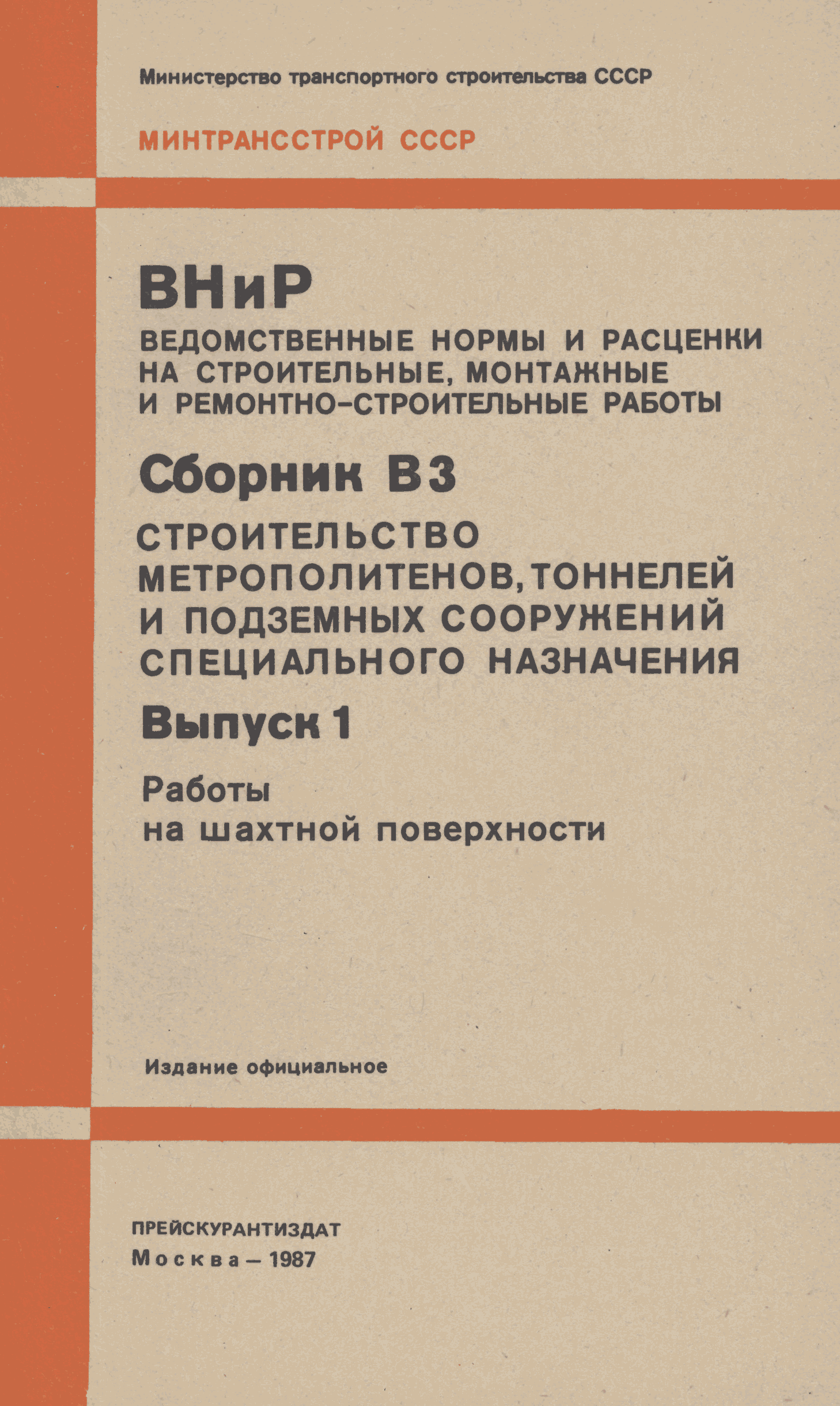 Министерство транспортного строительства СССР

МИНТРАНССТРОЙ СССР

ВНиР

ВЕДОМСТВЕННЫЕ НОРМЫ И РАСЦЕНКИ НА СТРОИТЕЛЬНЫЕ, МОНТАЖНЫЕ И РЕМОНТНО-СТРОИТЕЛЬНЫЕ РАБОТЫ

Сборник В3

СТРОИТЕЛЬСТВО МЕТРОПОЛИТЕНОВ, ТОННЕЛЕЙ И ПОДЗЕМНЫХ СООРУЖЕНИЙ СПЕЦИАЛЬНОГО НАЗНАЧЕНИЯ

Выпуск 1

Работы на шахтной поверхности

Издание официальное

ПРЕЙСКУРАНТИЗДАТ
Москва – 1987